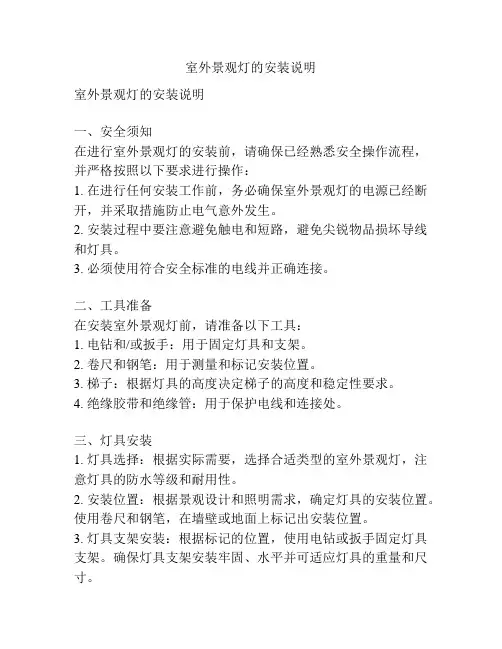 室外景观灯的安装说明

室外景观灯的安装说明

一、安全须知
在进行室外景观灯的安装前，请确保已经熟悉安全操作流程，并严格按照以下要求进行操作：
1. 在进行任何安装工作前，务必确保室外景观灯的电源已经断开，并采取措施防止电气意外发生。
2. 安装过程中要注意避免触电和短路，避免尖锐物品损坏导线和灯具。
3. 必须使用符合安全标准的电线并正确连接。

二、工具准备
在安装室外景观灯前，请准备以下工具：
1. 电钻和/或扳手：用于固定灯具和支架。
2. 卷尺和钢笔：用于测量和标记安装位置。
3. 梯子：根据灯具的高度决定梯子的高度和稳定性要求。
4. 绝缘胶带和绝缘管：用于保护电线和连接处。

三、灯具安装
1. 灯具选择：根据实际需要，选择合适类型的室外景观灯，注意灯具的防水等级和耐用性。
2. 安装位置：根据景观设计和照明需求，确定灯具的安装位置。使用卷尺和钢笔，在墙壁或地面上标记出安装位置。
3. 灯具支架安装：根据标记的位置，使用电钻或扳手固定灯具支架。确保灯具支架安装牢固、水平并可适应灯具的重量和尺寸。